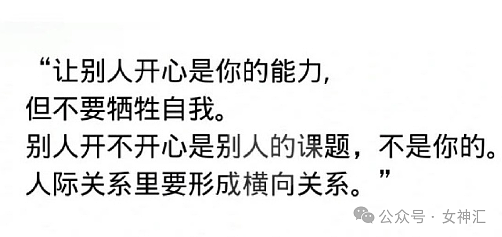 “让别人开心是你的能力,
但不要牺牲自我。
别人开不开心是别人的课题，不是你的。
人际关系里要形成横向关系。”

公众号 · 女神汇